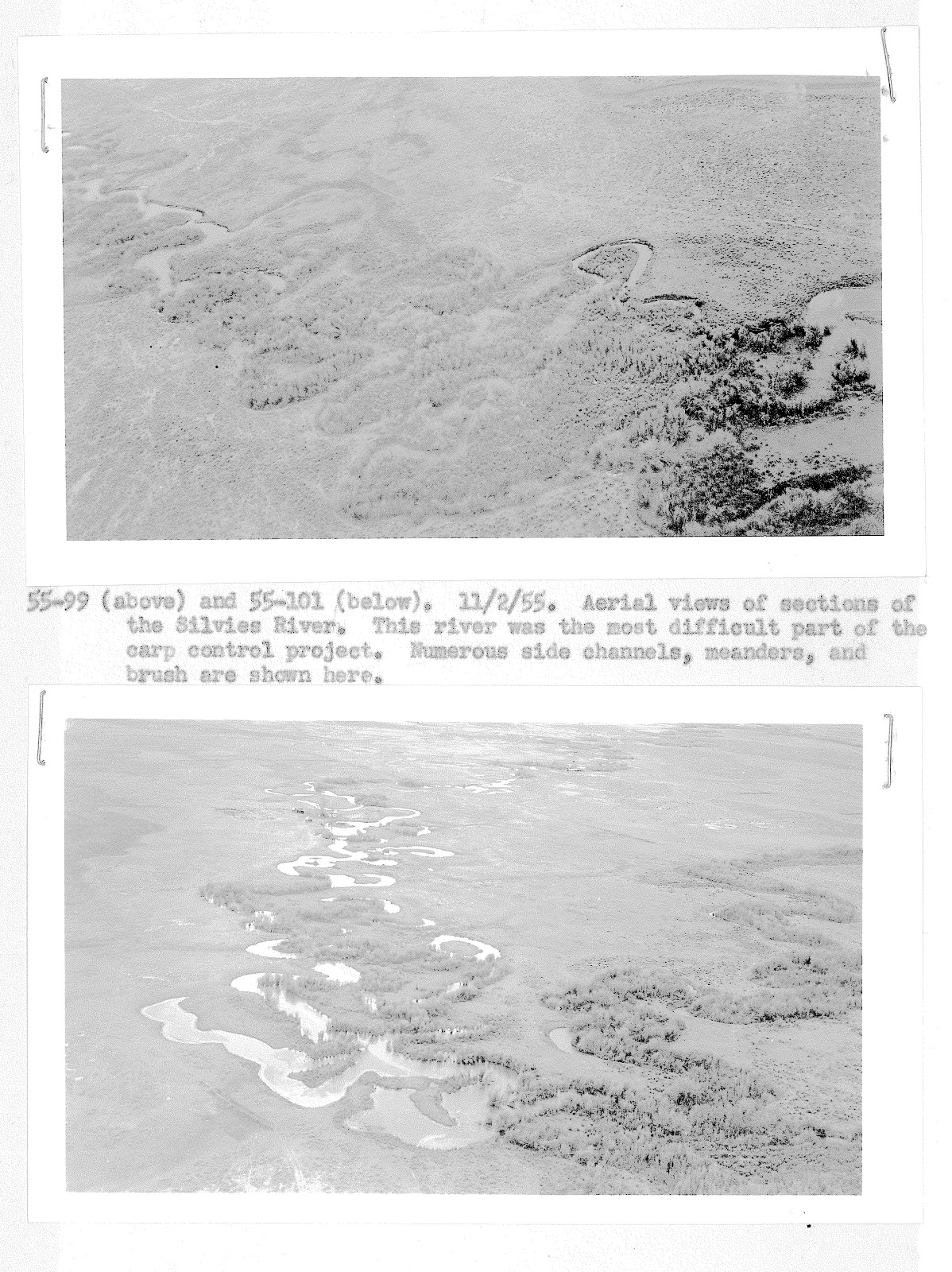 55-99 (above) and 55-101 (below). 11/2/55. Aerial views of sections of the Silvies River. This river was the most difficult part of the carp control project. Numerous side channels, meanders, and brush are shown here.